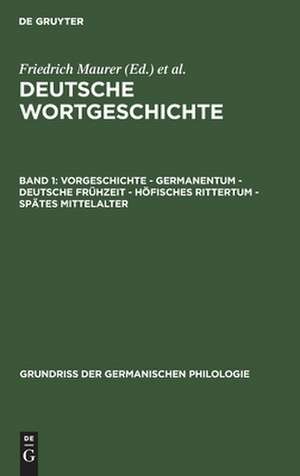 DE GRUYTER

Friedrich Maurer (Ed.) et al.

DEUTSCHE WORTGESCHICHTE

BAND 1: VORGESCHICHTE - GERMANENTUM - DEUTSCHE FRÜHZEIT - HÖFISCHES RITTERTUM - SPÄTES MITTELALTER

GRUNDRISS DER GERMANISCHEN PHILOLOGIE

DE
G